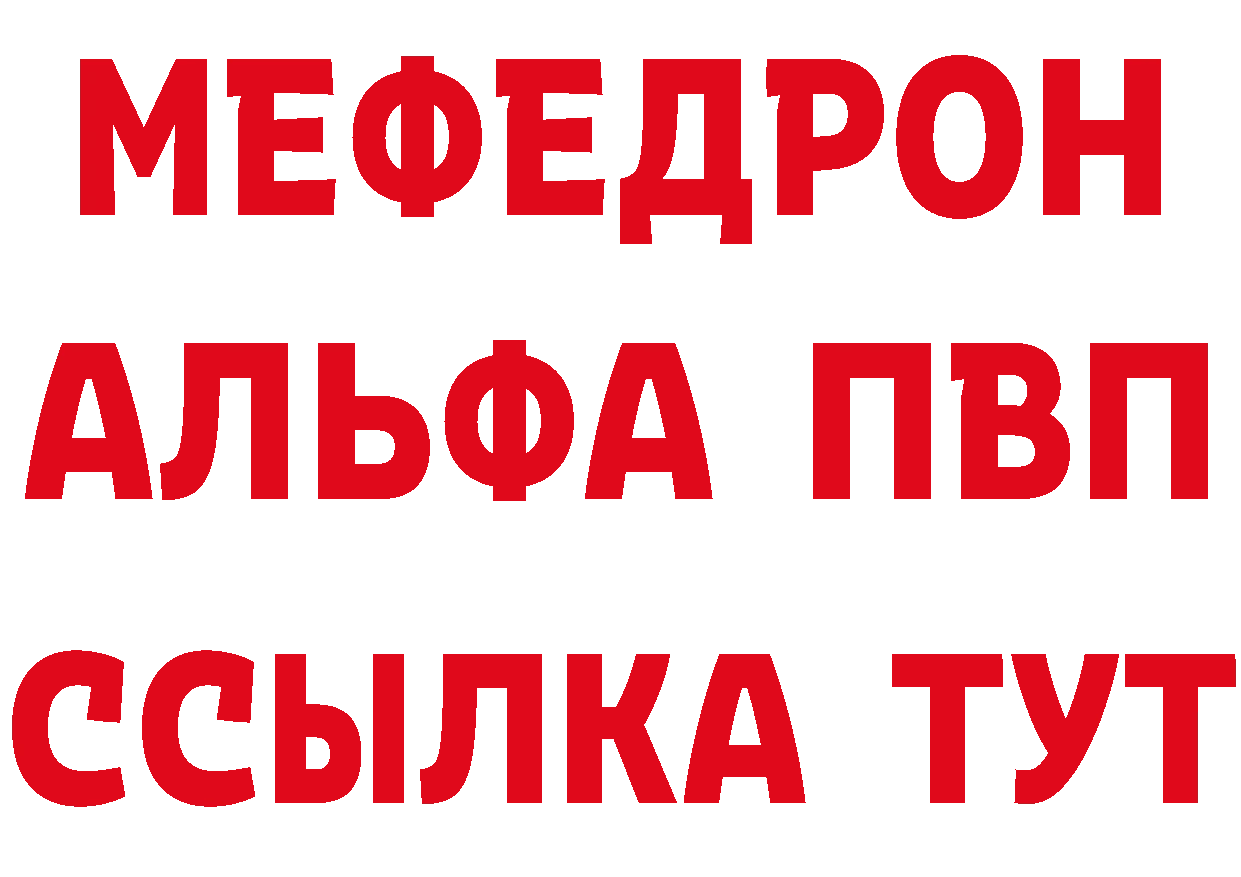 МЕФЕДРОН
АЛЬФА ПВП
ССЫЛКА ТУТ